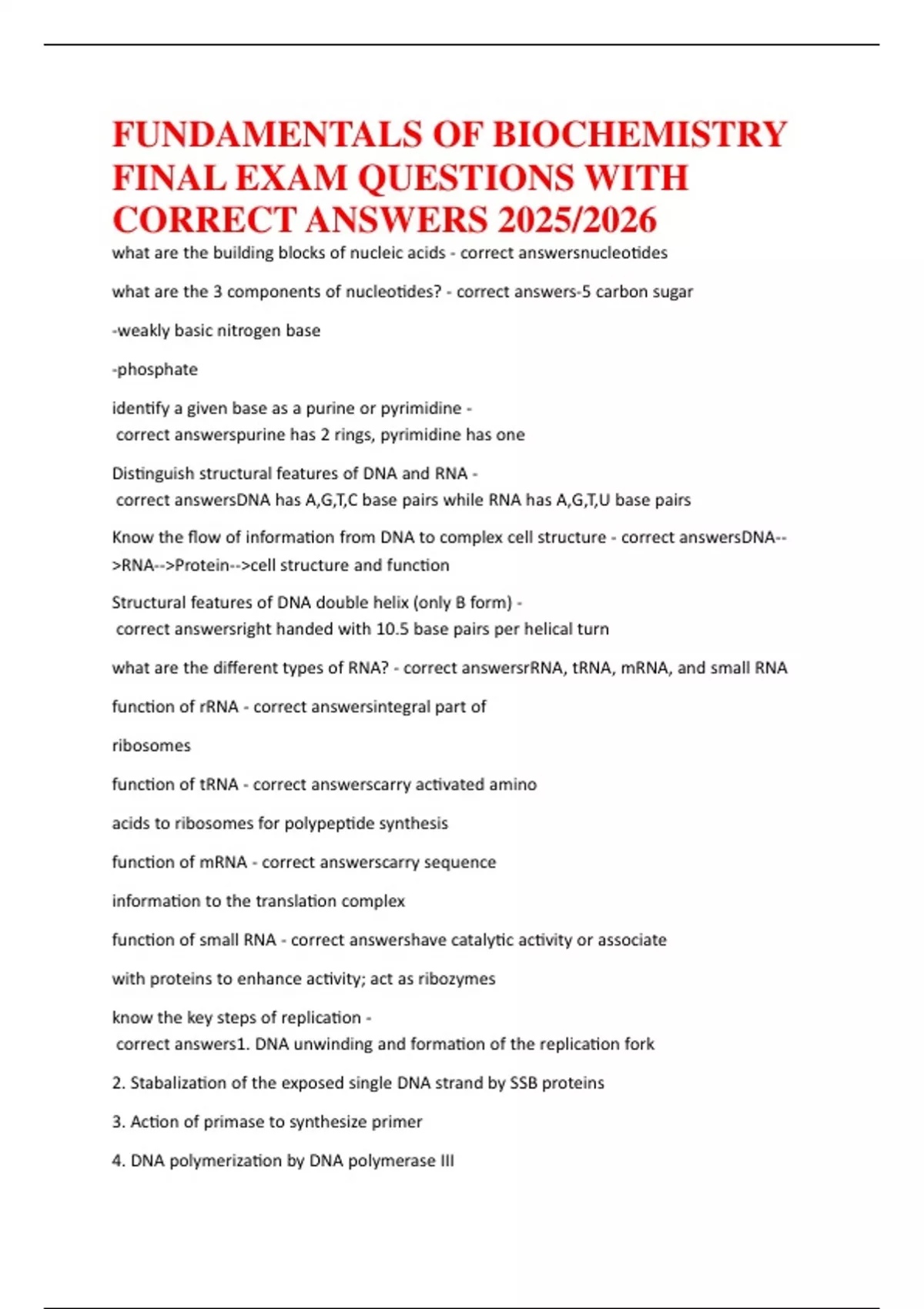 FUNDAMENTALS OF BIOCHEMISTRY FINAL EXAM QUESTIONS WITH CORRECT ANSWERS 2025/2026

what are the building blocks of nucleic acids - correct answersnucleotides

what are the 3 components of nucleotides? - correct answers-5 carbon sugar

-weakly basic nitrogen base

-phosphate

identify a given base as a purine or pyrimidine - correct answerspurine has 2 rings, pyrimidine has one

Distinguish structural features of DNA and RNA - correct answersDNA has A,G,T,C base pairs while RNA has A,G,T,U base pairs

Know the flow of information from DNA to complex cell structure - correct answersDNA-->RNA-->Protein-->cell structure and function

Structural features of DNA double helix (only B form) - correct answersright handed with 10.5 base pairs per helical turn

what are the different types of RNA? - correct answersrRNA, tRNA, mRNA, and small RNA

function of rRNA - correct answersintegral part of

ribosomes

function of tRNA - correct answerscarry activated amino

acids to ribosomes for polypeptide synthesis

function of mRNA - correct answerscarry sequence

information to the translation complex

function of small RNA - correct answershave catalytic activity or associate

with proteins to enhance activity; act as ribozymes

know the key steps of replication - correct answers1. DNA unwinding and formation of the replication fork

2. Stabalization of the exposed single DNA strand by SSB proteins

3. Action of primase to synthesize primer

4. DNA polymerization by DNA polymerase III